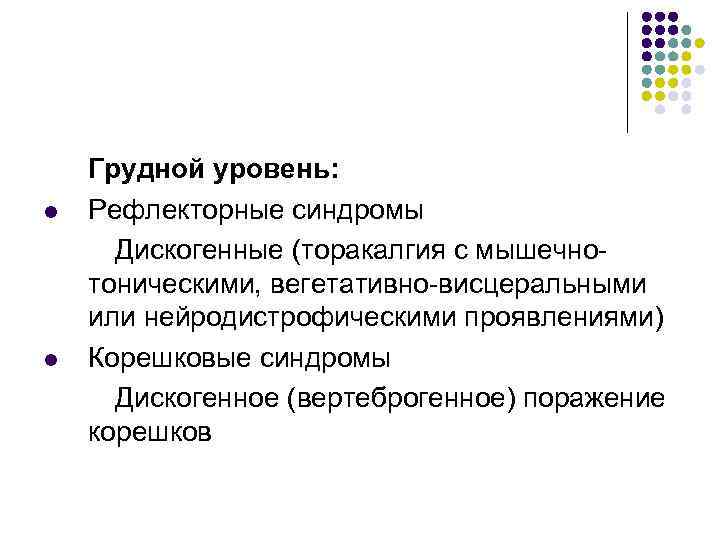 Грудной уровень:

• Рефлекторные синдромы

Дискогенные (торакалгия с мышечно-тоническими, вегетативно-висцеральными или нейродистрофическими проявлениями)

• Корешковые синдромы

Дискогенное (вертеброгенное) поражение корешков